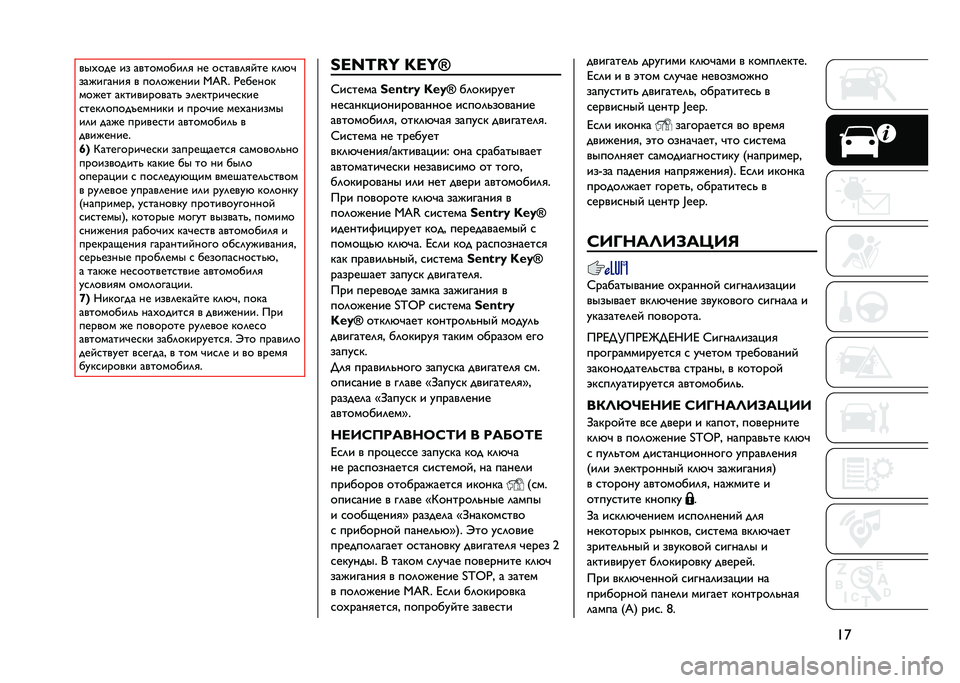 выходе из автомобиля не оставляйте ключ зажигания в положении MAR. Ребенок может активировать электрические стеклоподъемники и прочие механизмы или даже привести автомобиль в движение.
6) Категорически запрещается самовольно производить какие бы то ни было операции с последующим вмешательством в рулевое управление или рулевую колонку (например, установку противоугонной системы), которые могут вызвать, помимо снижения рабочих качеств автомобиля и прекращения гарантийного обслуживания, серьезные проблемы с безопасностью, а также несоответствие автомобиля условиям омологации.
7) Никогда не извлекайте ключ, пока автомобиль находится в движении. При первом же повороте рулевое колесо автоматически заблокируется. Это правило действует всегда, в том числе и во время буксировки автомобиля.

SENTRY KEY®

Система Sentry Key® блокирует несанкционированное использование автомобиля, отключая запуск двигателя. Система не требует включения/активации: она срабатывает автоматически независимо от того, блокированы или нет двери автомобиля.
При повороте ключа зажигания в положение MAR система Sentry Key® идентифицирует код, передаваемый с помощью ключа. Если код распознается как правильный, система Sentry Key® разрешает запуск двигателя.
При переводе замка зажигания в положение STOP система Sentry Key® отключает контрольный модуль двигателя, блокируя таким образом его запуск.
Для правильного запуска двигателя см. описание в главе «Запуск двигателя», раздела «Запуск и управление автомобилем».

НЕИСПРАВНОСТИ В РАБОТЕ

Если в процессе запуска код ключа не распознается системой, на панели приборов отображается иконка (см. описание в главе «Контрольные лампы и сообщения» раздела «Знакомство с приборной панелью»). Это условие предполагает остановку двигателя через 2 секунды. В таком случае поверните ключ зажигания в положение STOP, а затем в положение MAR. Если блокировка сохраняется, попробуйте завести двигатель другими ключами в комплекте. Если и в этом случае невозможно запустить двигатель, обратитесь в сервисный центр Jeep.
Если иконка загорается во время движения, это означает, что система выполняет самодиагностику (например, из-за падения напряжения). Если иконка продолжает гореть, обратитесь в сервисный центр Jeep.

СИГНАЛИЗАЦИЯ

Срабатывание охранной сигнализации вызывает включение звукового сигнала и указателей поворота.
ПРЕДУПРЕЖДЕНИЕ Сигнализация программируется с учетом требований законодательства страны, в которой эксплуатируется автомобиль.

ВКЛЮЧЕНИЕ СИГНАЛИЗАЦИИ

Закройте все двери и капот, поверните ключ в положение STOP, направьте ключ с пультом дистанционного управления (или электронный ключ зажигания) в сторону автомобиля, нажмите и отпустите кнопку .
За исключением исполнений для некоторых рынков, система включает зрительный и звуковой сигналы и активирует блокировку дверей.
При включенной сигнализации на приборной панели мигает контрольная лампа (A) рис. 8.

17

carmanualsonline.info